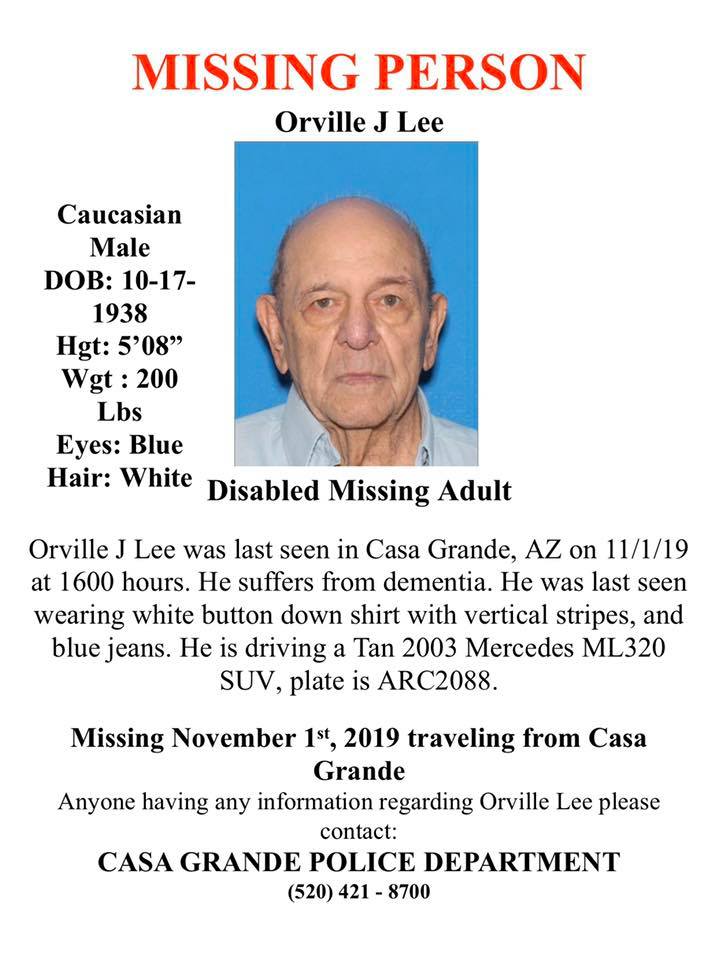 MISSING PERSON

Orville J Lee

Caucasian
Male
DOB: 10-17-1938
Hgt: 5'08"
Wgt : 200 Lbs
Eyes: Blue
Hair: White

Disabled Missing Adult

Orville J Lee was last seen in Casa Grande, AZ on 11/1/19 at 1600 hours. He suffers from dementia. He was last seen wearing white button down shirt with vertical stripes, and blue jeans. He is driving a Tan 2003 Mercedes ML320 SUV, plate is ARC2088.

Missing November 1$^{st}$, 2019 traveling from Casa Grande

Anyone having any information regarding Orville Lee please contact:

CASA GRANDE POLICE DEPARTMENT

(520) 421 - 8700